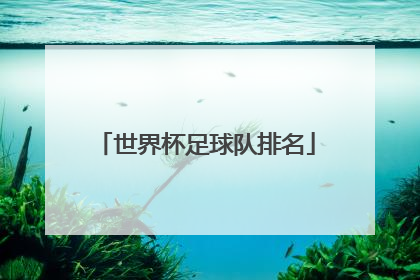 「世界杯足球队排名」